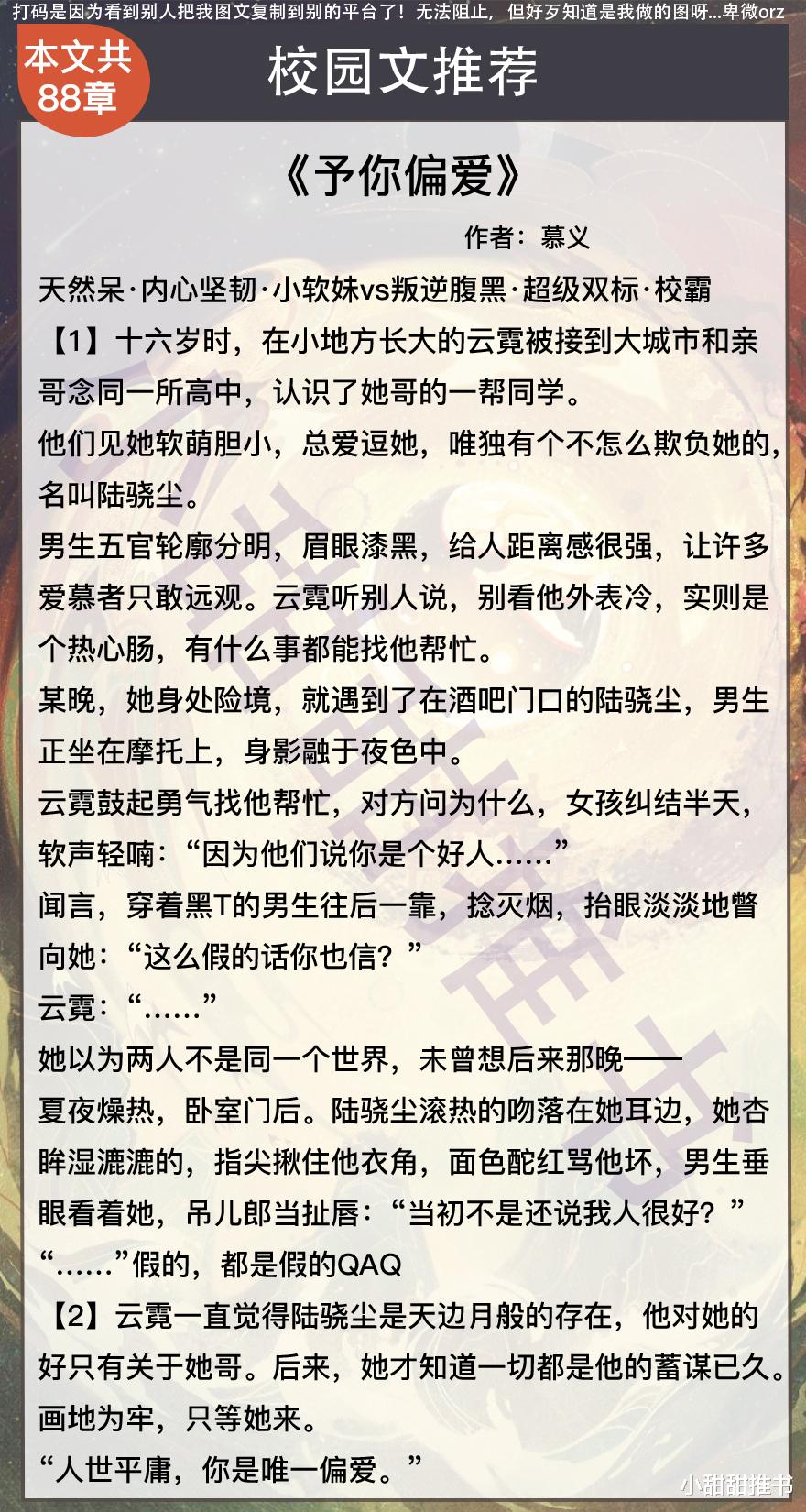 打码是因为看到别人把我图文复制到别的平台了！无法阻止，但好歹知道是我做的图呀...卑微orz

本文共88章

校园文推荐

《予你偏爱》

作者：慕义

天然呆·内心坚韧·小软妹vs叛逆腹黑·超级双标·校霸

【1】十六岁时，在小地方长大的云霓被接到大城市和亲哥念同一所高中，认识了她哥的一帮同学。

他们见她软萌胆小，总爱逗她，唯独有个不怎么欺负她的，名叫陆骁尘。

男生五官轮廓分明，眉眼漆黑，给人距离感很强，让许多爱慕者只敢远观。云霓听别人说，别看他外表冷，实则是个热心肠，有什么事都能找他帮忙。

某晚，她身处险境，就遇到了在酒吧门口的陆骁尘，男生正坐在摩托上，身影融于夜色中。

云霓鼓起勇气找他帮忙，对方问为什么，女孩纠结半天，软声轻喃：“因为他们说你是个好人……”

闻言，穿着黑T的男生往后一靠，捻灭烟，抬眼淡淡地瞥向她：“这么假的话你也信？”

云霓：“……”

她以为两人不是同一个世界，未曾想后来那晚——

夏夜燥热，卧室门后。陆骁尘滚热的吻落在她耳边，她杏眸湿漉漉的，指尖揪住他衣角，面色酡红骂他坏，男生垂眼看着她，吊儿郎当扯唇：“当初不是还说我人很好？”

“……”假的，都是假的QAQ

【2】云霓一直觉得陆骁尘是天边月般的存在，他对她的好只有关于她哥。后来，她才知道一切都是他的蓄谋已久。

画地为牢，只等她来。

“人世平庸，你是唯一偏爱。”

小甜甜推书